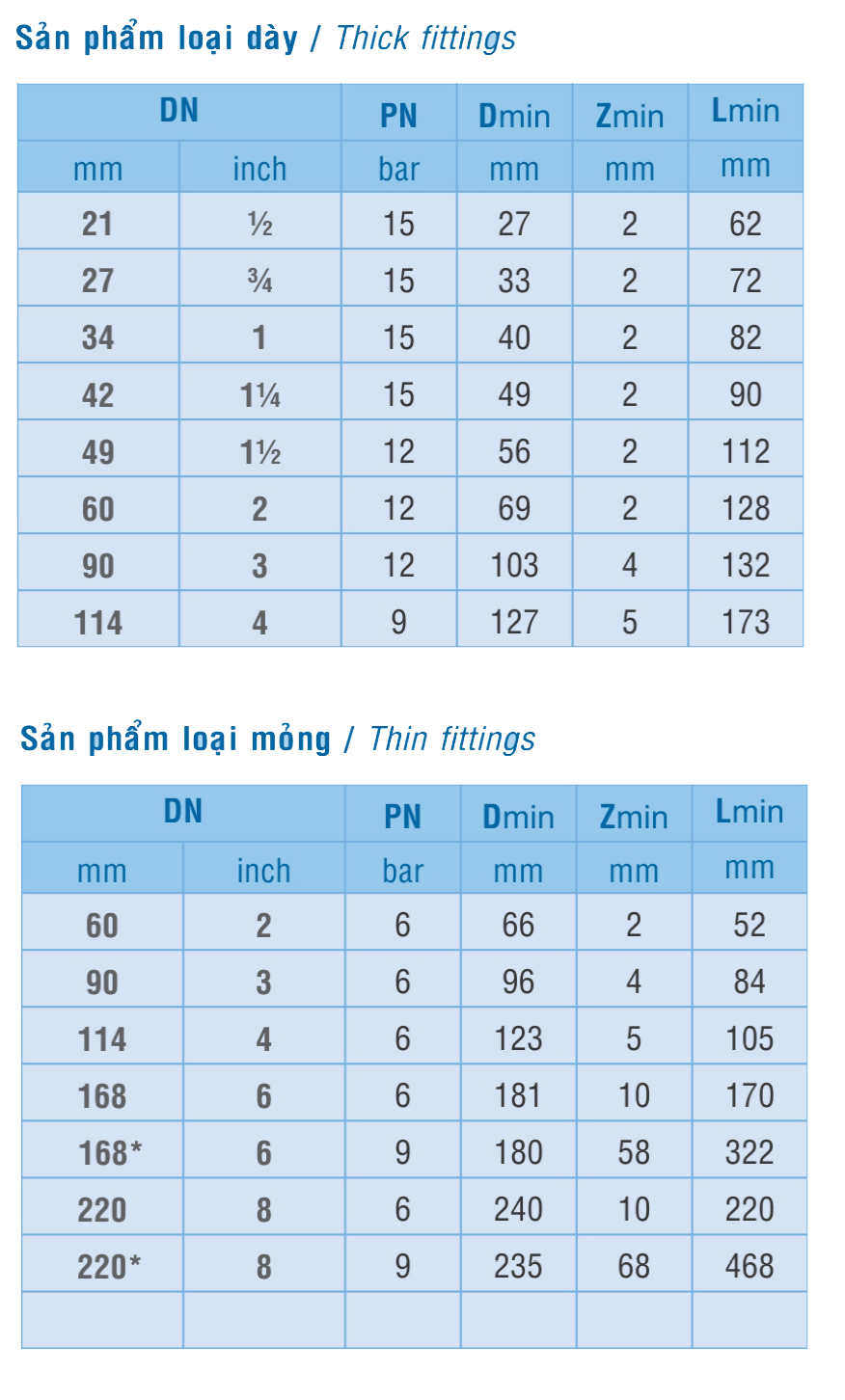 Sản phẩm loại dày / Thick fittings

| DN | | PN | Dmin | Zmin | Lmin |
|---|---|---|---|---|---|
| mm | inch | bar | mm | mm | mm |
| 21 | ½ | 15 | 27 | 2 | 62 |
| 27 | ¾ | 15 | 33 | 2 | 72 |
| 34 | 1 | 15 | 40 | 2 | 82 |
| 42 | 1¼ | 15 | 49 | 2 | 90 |
| 49 | 1½ | 12 | 56 | 2 | 112 |
| 60 | 2 | 12 | 69 | 2 | 128 |
| 90 | 3 | 12 | 103 | 4 | 132 |
| 114 | 4 | 9 | 127 | 5 | 173 |

Sản phẩm loại mỏng / Thin fittings

| DN | | PN | Dmin | Zmin | Lmin |
|---|---|---|---|---|---|
| mm | inch | bar | mm | mm | mm |
| 60 | 2 | 6 | 66 | 2 | 52 |
| 90 | 3 | 6 | 96 | 4 | 84 |
| 114 | 4 | 6 | 123 | 5 | 105 |
| 168 | 6 | 6 | 181 | 10 | 170 |
| 168* | 6 | 9 | 180 | 58 | 322 |
| 220 | 8 | 6 | 240 | 10 | 220 |
| 220* | 8 | 9 | 235 | 68 | 468 |
| | | | | | |